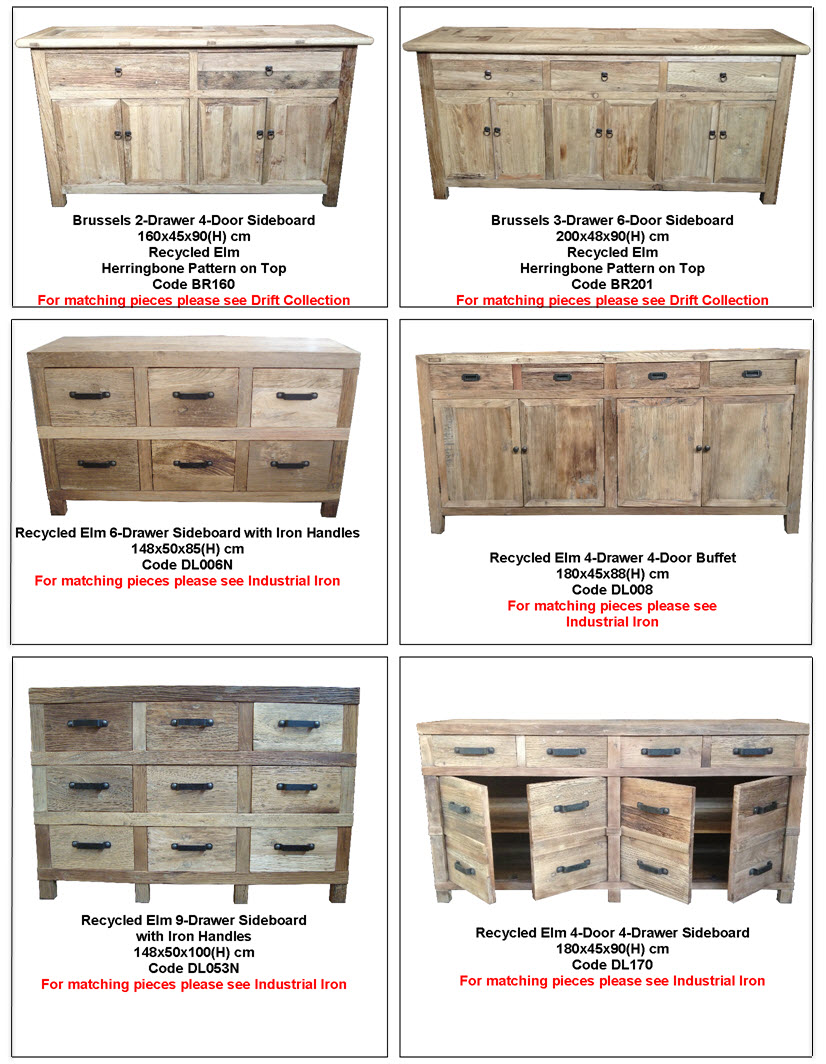 Brussels 2-Drawer 4-Door Sideboard
160x45x90(H) cm
Recycled Elm
Herringbone Pattern on Top
Code BR160
For matching pieces please see Drift Collection

Brussels 3-Drawer 6-Door Sideboard
200x48x90(H) cm
Recycled Elm
Herringbone Pattern on Top
Code BR201
For matching pieces please see Drift Collection

Recycled Elm 6-Drawer Sideboard with Iron Handles
148x50x85(H) cm
Code DL006N
For matching pieces please see Industrial Iron

Recycled Elm 4-Drawer 4-Door Buffet
180x45x88(H) cm
Code DL008
For matching pieces please see Industrial Iron

Recycled Elm 9-Drawer Sideboard with Iron Handles
148x50x100(H) cm
Code DL053N
For matching pieces please see Industrial Iron

Recycled Elm 4-Door 4-Drawer Sideboard
180x45x90(H) cm
Code DL170
For matching pieces please see Industrial Iron